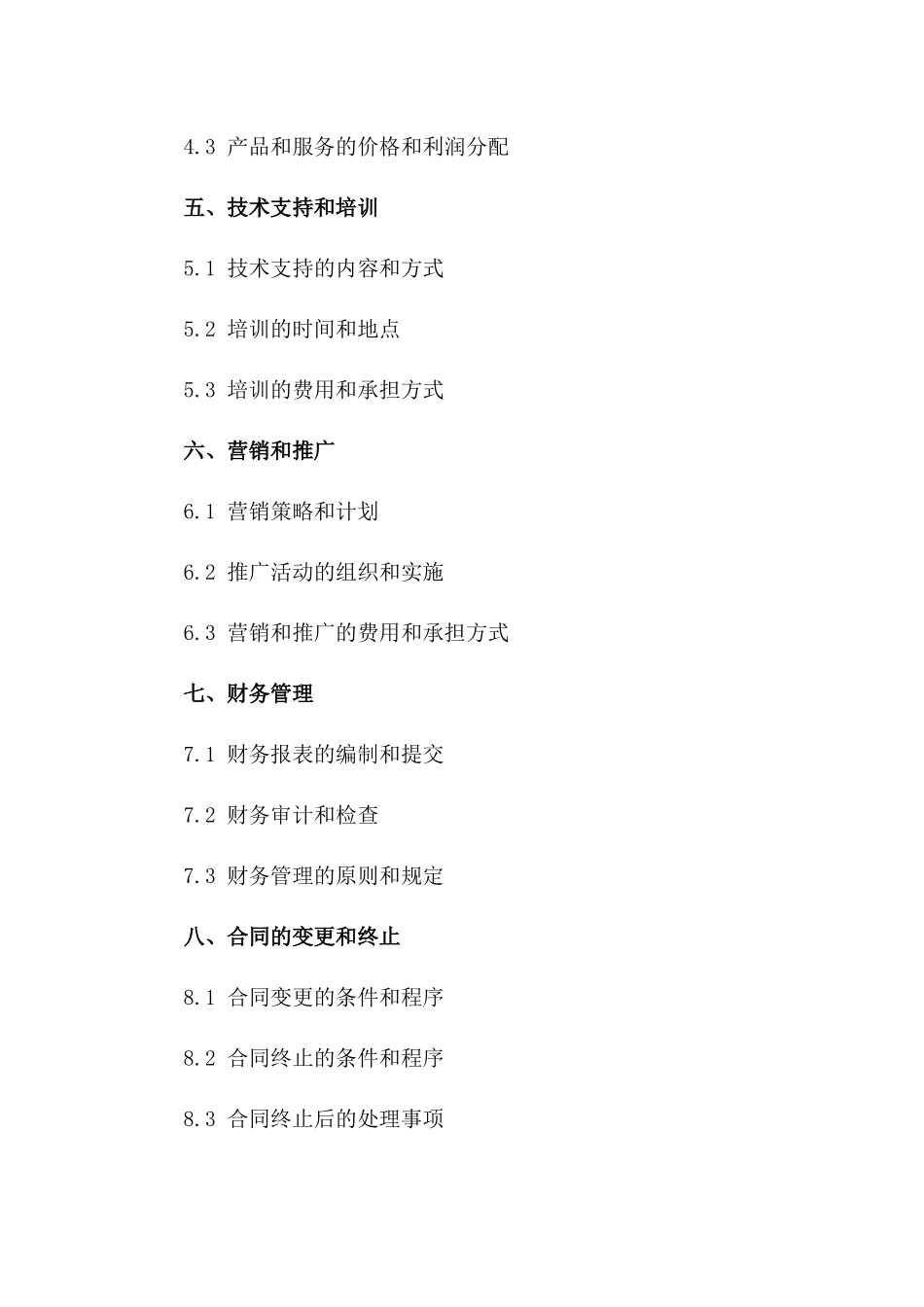 4.3 产品和服务的价格和利润分配

五、技术支持和培训

5.1 技术支持的内容和方式

5.2 培训的时间和地点

5.3 培训的费用和承担方式

六、营销和推广

6.1 营销策略和计划

6.2 推广活动的组织和实施

6.3 营销和推广的费用和承担方式

七、财务管理

7.1 财务报表的编制和提交

7.2 财务审计和检查

7.3 财务管理的原则和规定

八、合同的变更和终止

8.1 合同变更的条件和程序

8.2 合同终止的条件和程序

8.3 合同终止后的处理事项